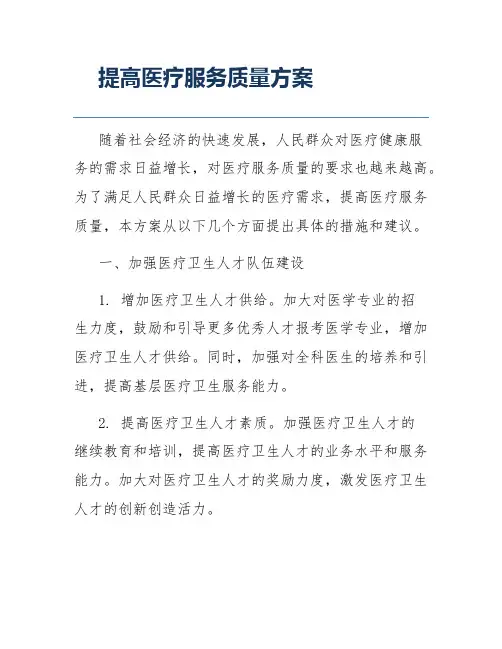 提高医疗服务质量方案

随着社会经济的快速发展，人民群众对医疗健康服务的需求日益增长，对医疗服务质量的要求也越来越高。为了满足人民群众日益增长的医疗需求，提高医疗服务质量，本方案从以下几个方面提出具体的措施和建议。

一、加强医疗卫生人才队伍建设

1. 增加医疗卫生人才供给。加大对医学专业的招生力度，鼓励和引导更多优秀人才报考医学专业，增加医疗卫生人才供给。同时，加强对全科医生的培养和引进，提高基层医疗卫生服务能力。

2. 提高医疗卫生人才素质。加强医疗卫生人才的继续教育和培训，提高医疗卫生人才的业务水平和服务能力。加大对医疗卫生人才的奖励力度，激发医疗卫生人才的创新创造活力。